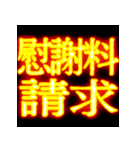 慰謝料
請求